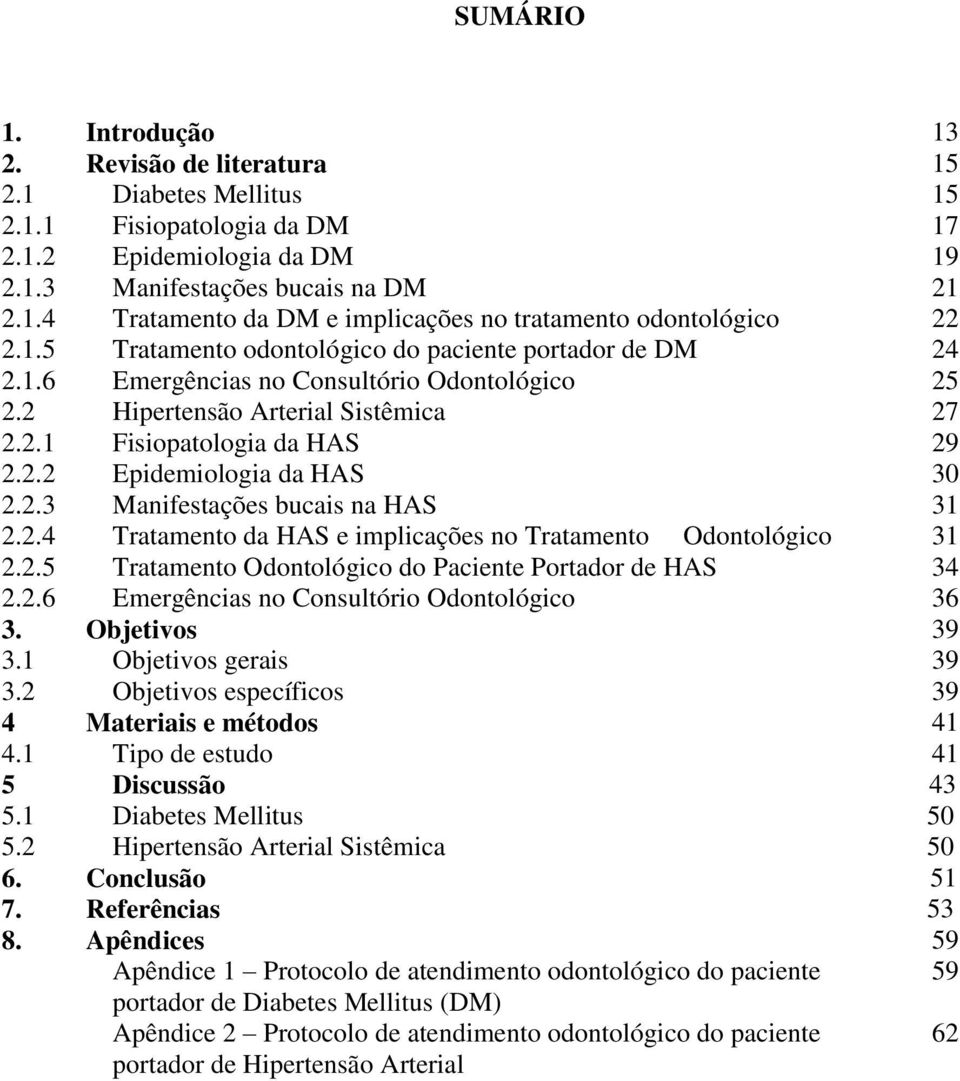 SUMÁRIO

1. Introdução 13
2. Revisão de literatura 15
2.1 Diabetes Mellitus 15
2.1.1 Fisiopatologia da DM 17
2.1.2 Epidemiologia da DM 19
2.1.3 Manifestações bucais na DM 21
2.1.4 Tratamento da DM e implicações no tratamento odontológico 22
2.1.5 Tratamento odontológico do paciente portador de DM 24
2.1.6 Emergências no Consultório Odontológico 25
2.2 Hipertensão Arterial Sistêmica 27
2.2.1 Fisiopatologia da HAS 29
2.2.2 Epidemiologia da HAS 30
2.2.3 Manifestações bucais na HAS 31
2.2.4 Tratamento da HAS e implicações no Tratamento Odontológico 31
2.2.5 Tratamento Odontológico do Paciente Portador de HAS 34
2.2.6 Emergências no Consultório Odontológico 36
3. Objetivos 39
3.1 Objetivos gerais 39
3.2 Objetivos específicos 39
4 Materiais e métodos 41
4.1 Tipo de estudo 41
5 Discussão 43
5.1 Diabetes Mellitus 50
5.2 Hipertensão Arterial Sistêmica 50
6. Conclusão 51
7. Referências 53
8. Apêndices 59
Apêndice 1 – Protocolo de atendimento odontológico do paciente portador de Diabetes Mellitus (DM) 59
Apêndice 2 – Protocolo de atendimento odontológico do paciente portador de Hipertensão Arterial 62